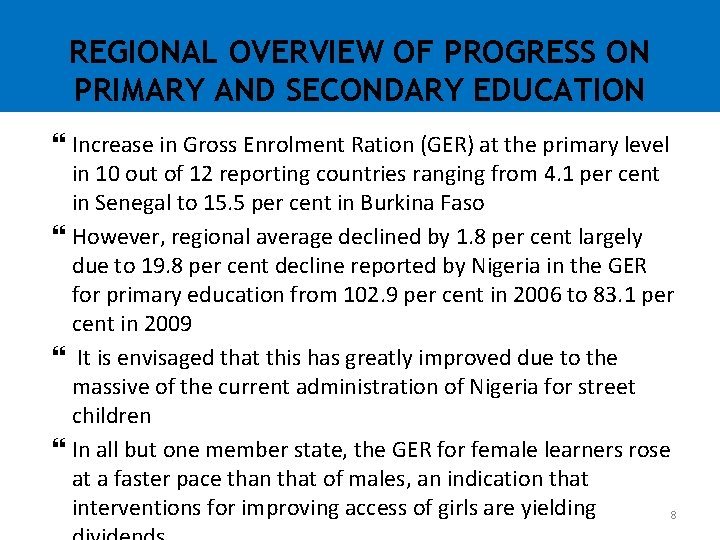 REGIONAL OVERVIEW OF PROGRESS ON PRIMARY AND SECONDARY EDUCATION

❝ Increase in Gross Enrolment Ration (GER) at the primary level in 10 out of 12 reporting countries ranging from 4.1 per cent in Senegal to 15.5 per cent in Burkina Faso

❝ However, regional average declined by 1.8 per cent largely due to 19.8 per cent decline reported by Nigeria in the GER for primary education from 102.9 per cent in 2006 to 83.1 per cent in 2009

❝ It is envisaged that this has greatly improved due to the massive of the current administration of Nigeria for street children

❝ In all but one member state, the GER for female learners rose at a faster pace than that of males, an indication that interventions for improving access of girls are yielding dividends

8